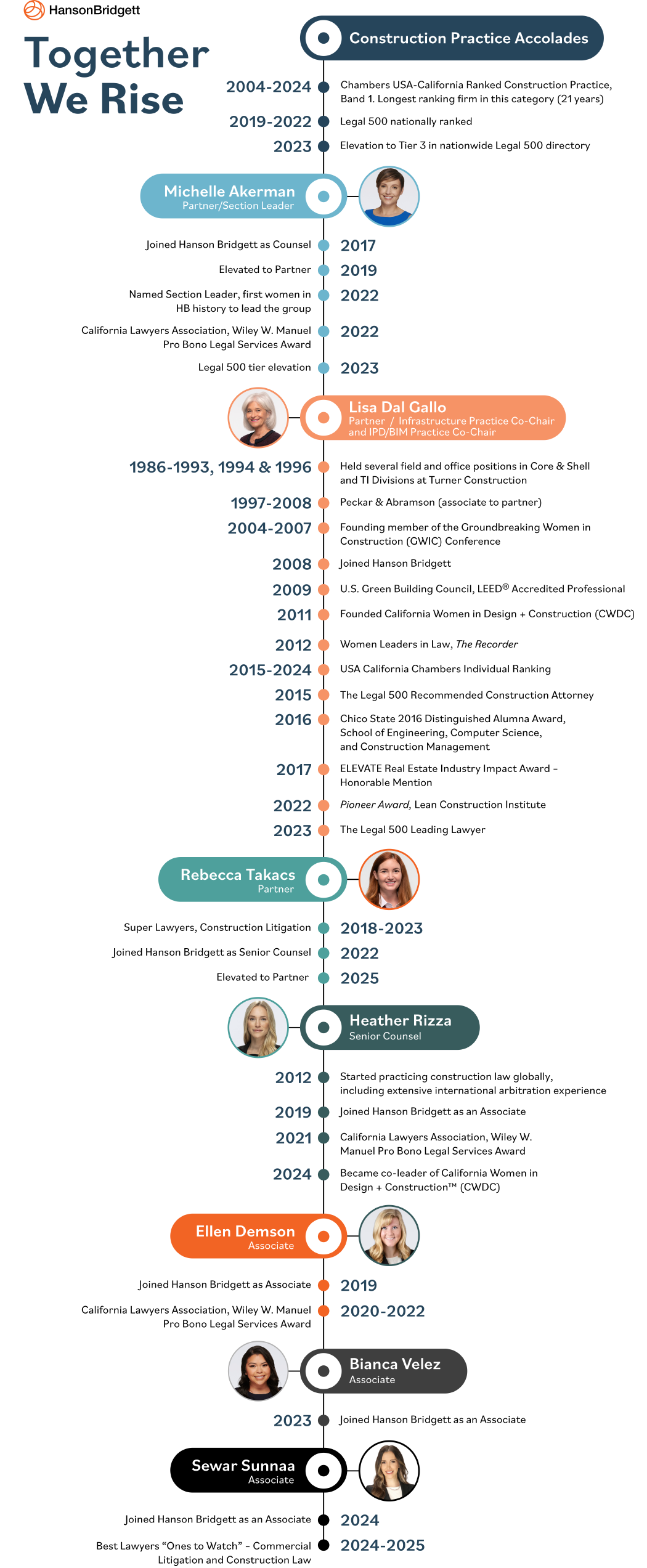 HansonBridgett

Together We Rise

Construction Practice Accolades

2004-2024 Chambers USA-California Ranked Construction Practice, Band 1. Longest ranking firm in this category (21 years)

2019-2022 Legal 500 nationally ranked

2023 Elevation to Tier 3 in nationwide Legal 500 directory

Michelle Akerman
Partner/Section Leader

Joined Hanson Bridgett as Counsel 2017

Elevated to Partner 2019

Named Section Leader, first women in HB history to lead the group 2022

California Lawyers Association, Wiley W. Manuel Pro Bono Legal Services Award 2022

Legal 500 tier elevation 2023

Lisa Dal Gallo
Partner / Infrastructure Practice Co-Chair and IPD/BIM Practice Co-Chair

1986-1993, 1994 & 1996 Held several field and office positions in Core & Shell and TI Divisions at Turner Construction

1997-2008 Peckar & Abramson (associate to partner)

2004-2007 Founding member of the Groundbreaking Women in Construction (GWIC) Conference

2008 Joined Hanson Bridgett

2009 U.S. Green Building Council, LEED® Accredited Professional

2011 Founded California Women in Design + Construction (CWDC)

2012 Women Leaders in Law, The Recorder

2015-2024 USA California Chambers Individual Ranking

2015 The Legal 500 Recommended Construction Attorney

2016 Chico State 2016 Distinguished Alumna Award, School of Engineering, Computer Science, and Construction Management

2017 ELEVATE Real Estate Industry Impact Award – Honorable Mention

2022 Pioneer Award, Lean Construction Institute

2023 The Legal 500 Leading Lawyer

Rebecca Takacs
Partner

Super Lawyers, Construction Litigation 2018-2023

Joined Hanson Bridgett as Senior Counsel 2022

Elevated to Partner 2025

Heather Rizza
Senior Counsel

2012 Started practicing construction law globally, including extensive international arbitration experience

2019 Joined Hanson Bridgett as an Associate

2021 California Lawyers Association, Wiley W. Manuel Pro Bono Legal Services Award

2024 Became co-leader of California Women in Design + Construction™ (CWDC)

Ellen Demson
Associate

Joined Hanson Bridgett as Associate 2019

California Lawyers Association, Wiley W. Manuel Pro Bono Legal Services Award 2020-2022

Bianca Velez
Associate

2023 Joined Hanson Bridgett as an Associate

Sewar Sunnaa
Associate

Joined Hanson Bridgett as an Associate 2024

Best Lawyers “Ones to Watch” – Commercial Litigation and Construction Law 2024-2025